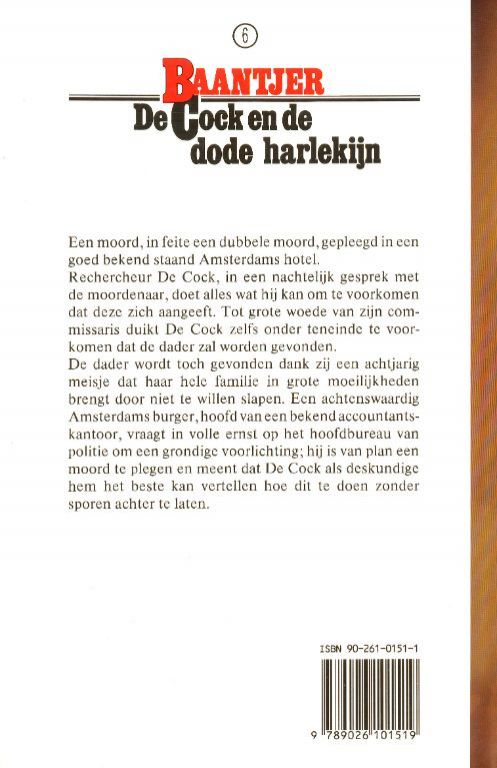 6

BAANTJER

De Cock en de dode harlekijn

Een moord, in feite een dubbele moord, gepleegd in een goed bekend staand Amsterdams hotel.
Rechercheur De Cock, in een nachtelijk gesprek met de moordenaar, doet alles wat hij kan om te voorkomen dat deze zich aangeeft. Tot grote woede van zijn commissaris duikt De Cock zelfs onder teneinde te voorkomen dat de dader zal worden gevonden.
De dader wordt toch gevonden dank zij een achtjarig meisje dat haar hele familie in grote moeilijkheden brengt door niet te willen slapen. Een achtenswaardig Amsterdams burger, hoofd van een bekend accountantskantoor, vraagt in volle ernst op het hoofdbureau van politie om een grondige voorlichting; hij is van plan een moord te plegen en meent dat De Cock als deskundige hem het beste kan vertellen hoe dit te doen zonder sporen achter te laten.

ISBN 90-261-0151-1

9 789026 101519